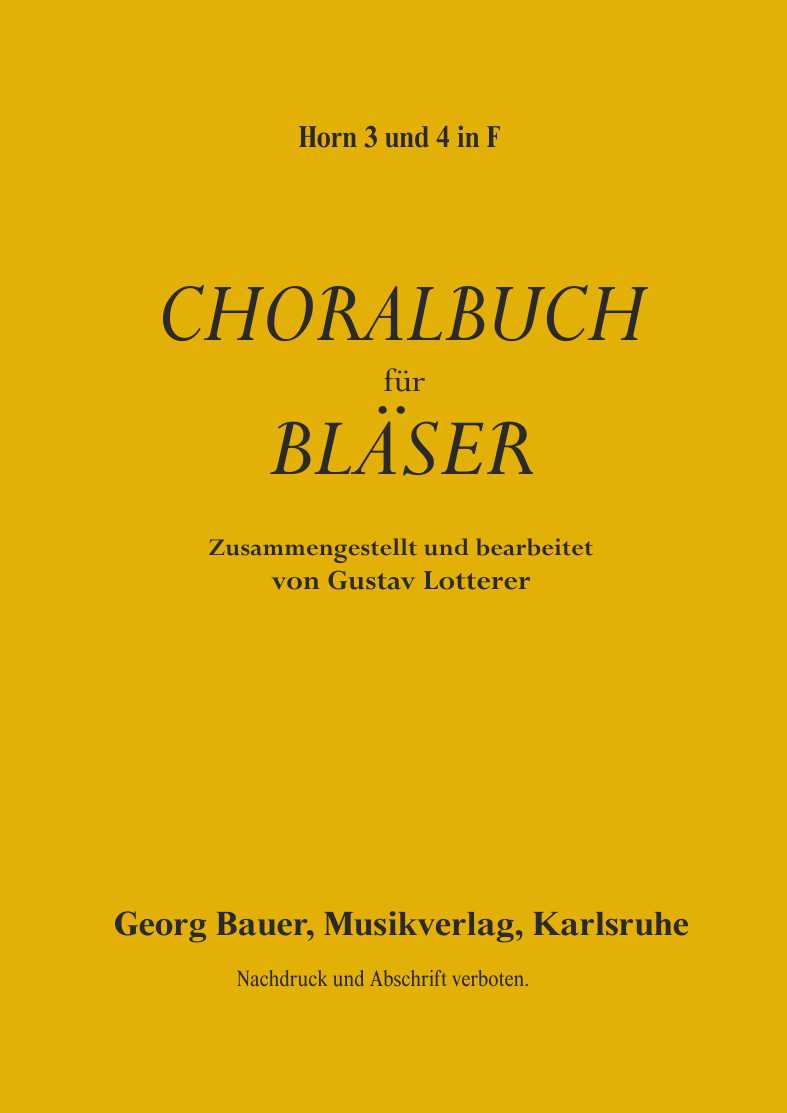 Horn 3 und 4 in F

CHORALBUCH
für
BLÄSER

Zusammengestellt und bearbeitet
von Gustav Lotterer

Georg Bauer, Musikverlag, Karlsruhe

Nachdruck und Abschrift verboten.